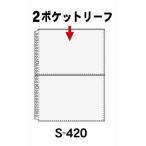 2ポケットリーフ

S-420